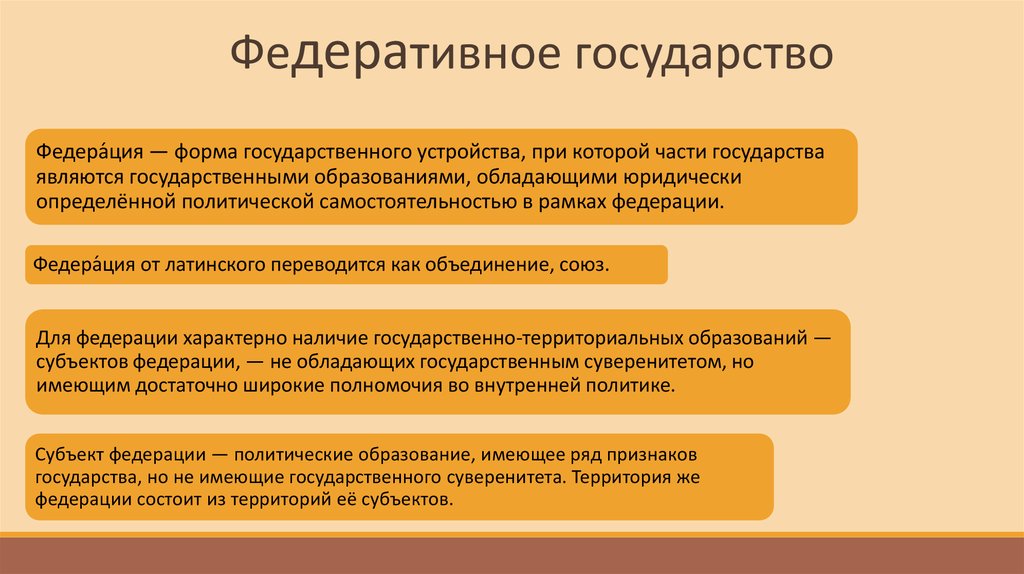 Федеративное государство

Федера́ция — форма государственного устройства, при которой части государства являются государственными образованиями, обладающими юридически определённой политической самостоятельностью в рамках федерации.

Федера́ция от латинского переводится как объединение, союз.

Для федерации характерно наличие государственно-территориальных образований — субъектов федерации, — не обладающих государственным суверенитетом, но имеющим достаточно широкие полномочия во внутренней политике.

Субъект федерации — политические образование, имеющее ряд признаков государства, но не имеющие государственного суверенитета. Территория же федерации состоит из территорий её субъектов.